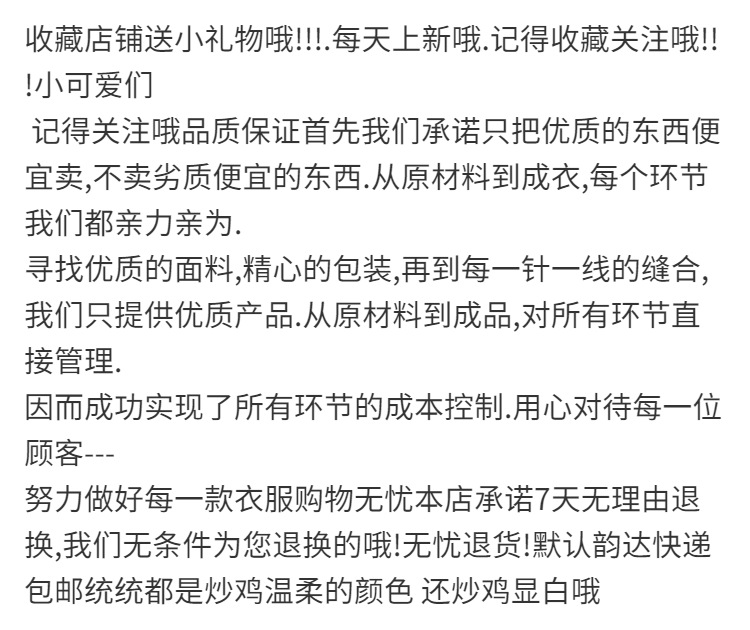 收藏店铺送小礼物哦!!!.每天上新哦.记得收藏关注哦!!!小可爱们

记得关注哦品质保证首先我们承诺只把优质的东西便宜卖,不卖劣质便宜的东西.从原材料到成衣,每个环节我们都亲力亲为.

寻找优质的面料,精心的包装,再到每一针一线的缝合,我们只提供优质产品.从原材料到成品,对所有环节直接管理.

因而成功实现了所有环节的成本控制.用心对待每一位顾客---

努力做好每一款衣服购物无忧本店承诺7天无理由退换,我们无条件为您退换的哦!无忧退货!默认韵达快递包邮统统都是炒鸡温柔的颜色 还炒鸡显白哦